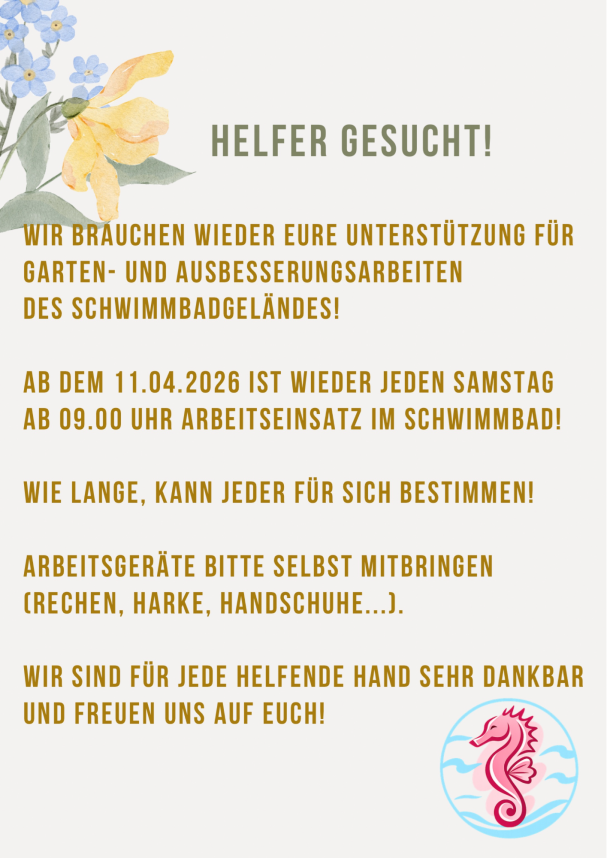 HELFER GESUCHT!

WIR BRAUCHEN WIEDER EURE UNTERSTÜTZUNG FÜR GARTEN- UND AUSBESSERUNGSARBEITEN DES SCHWIMMBADGELÄNDES!

AB DEM 11.04.2026 IST WIEDER JEDEN SAMSTAG AB 09.00 UHR ARBEITSEINSATZ IM SCHWIMMBAD!

WIE LANGE, KANN JEDER FÜR SICH BESTIMMEN!

ARBEITSGERÄTE BITTE SELBST MITBRINGEN (RECHEN, HARKE, HANDSCHUHE...).

WIR SIND FÜR JEDE HELFENDE HAND SEHR DANKBAR UND FREUEN UNS AUF EUCH!